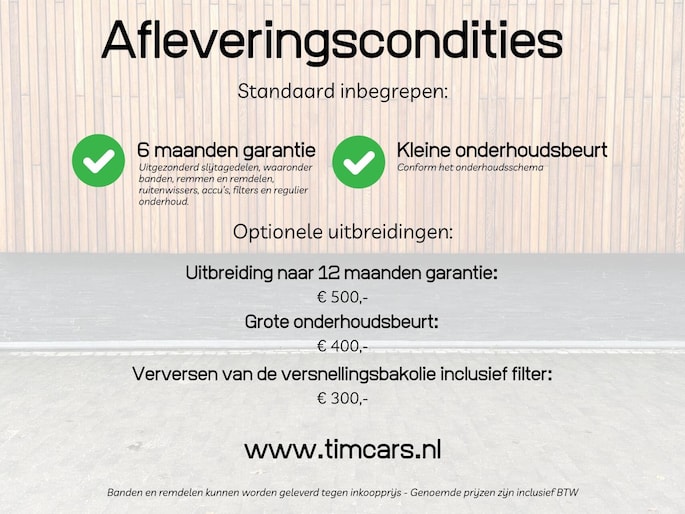 Afleveringscondities

Standaard inbegrepen:

6 maanden garantie
Uitgezonderd slijtagedelen, waaronder banden, remmen en remdelen, ruitenwissers, accu's, filters en regulier onderhoud.

Kleine onderhoudsbeurt
Conform het onderhoudsschema

Optionele uitbreidingen:

Uitbreiding naar 12 maanden garantie:
€ 500,-
Grote onderhoudsbeurt:
€ 400,-
Verversen van de versnellingsbakolie inclusief filter:
€ 300,-

www.timcars.nl

Banden en remdelen kunnen worden geleverd tegen inkoopprijs - Genoemde prijzen zijn inclusief BTW